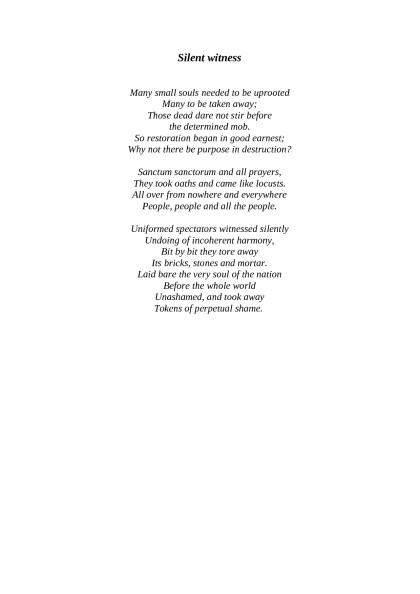 Silent witness

Many small souls needed to be uprooted
Many to be taken away;
Those dead dare not stir before
the determined mob.
So restoration began in good earnest;
Why not there be purpose in destruction?

Sanctum sanctorum and all prayers,
They took oaths and came like locusts.
All over from nowhere and everywhere
People, people and all the people.

Uniformed spectators witnessed silently
Undoing of incoherent harmony,
Bit by bit they tore away
Its bricks, stones and mortar.
Laid bare the very soul of the nation
Before the whole world
Unashamed, and took away
Tokens of perpetual shame.